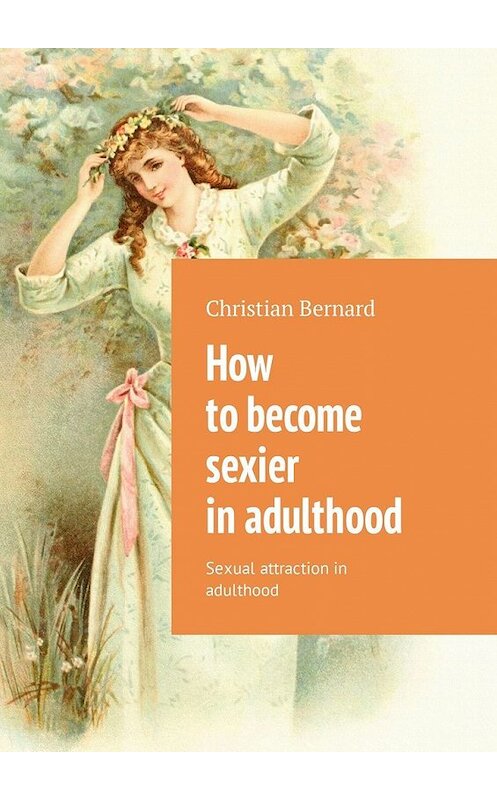 Christian Bernard

How to become sexier in adulthood

Sexual attraction in adulthood